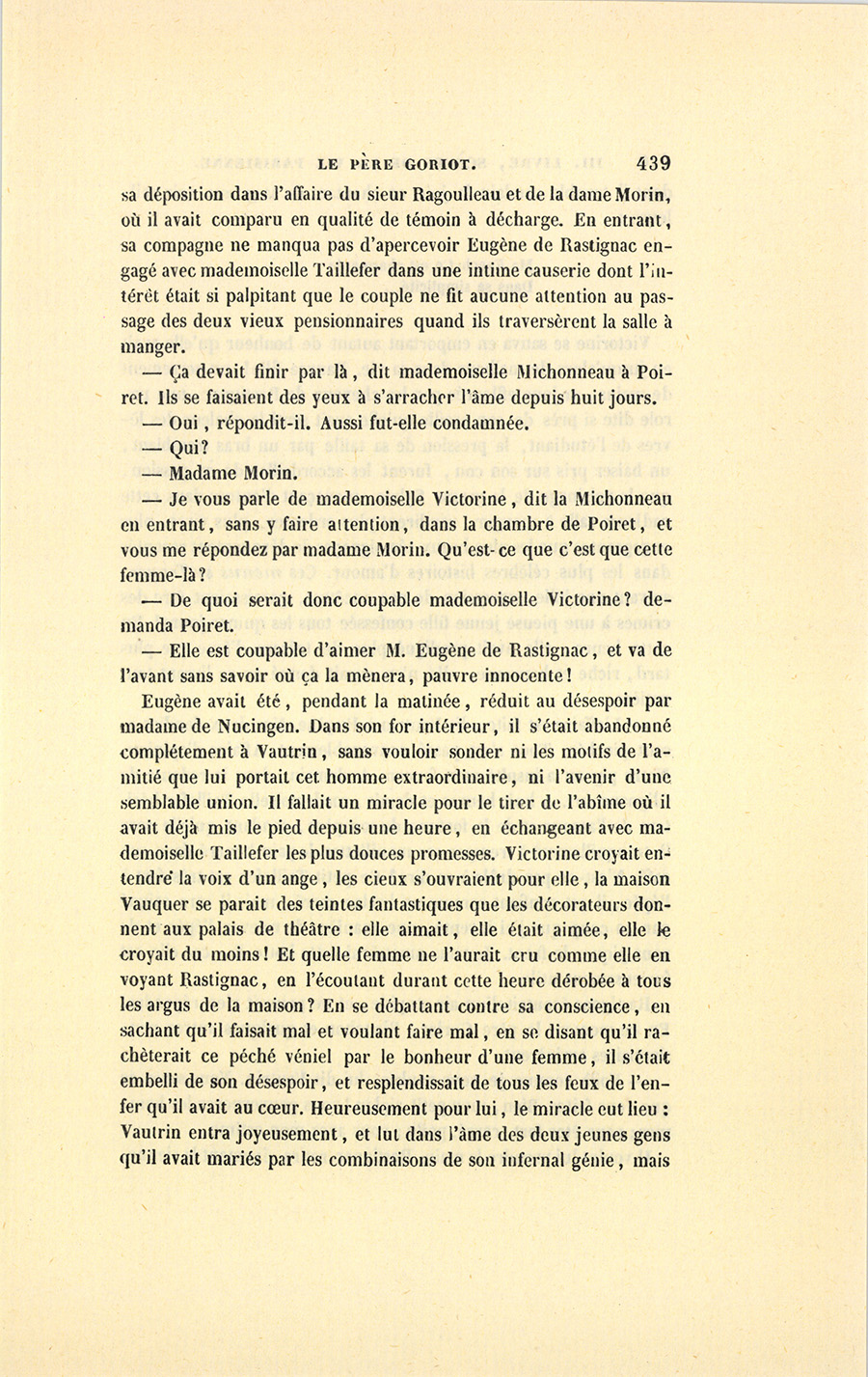 LE PÈRE GORIOT. 439

sa déposition dans l'affaire du sieur Ragoulleau et de la dame Morin, où il avait comparu en qualité de témoin à décharge. En entrant, sa compagne ne manqua pas d'apercevoir Eugène de Rastignac engagé avec mademoiselle Taillefer dans une intime causerie dont l'intérêt était si palpitant que le couple ne fit aucune attention au passage des deux vieux pensionnaires quand ils traversèrent la salle à manger.

— Ça devait finir par là, dit mademoiselle Michonneau à Poiret. Ils se faisaient des yeux à s'arracher l'âme depuis huit jours.

— Oui, répondit-il. Aussi fut-elle condamnée.

— Qui?

— Madame Morin.

— Je vous parle de mademoiselle Victorine, dit la Michonneau en entrant, sans y faire attention, dans la chambre de Poiret, et vous me répondez par madame Morin. Qu'est-ce que c'est que cette femme-là?

— De quoi serait donc coupable mademoiselle Victorine? demanda Poiret.

— Elle est coupable d'aimer M. Eugène de Rastignac, et va de l'avant sans savoir où ça la mènera, pauvre innocente!

Eugène avait été, pendant la matinée, réduit au désespoir par madame de Nucingen. Dans son for intérieur, il s'était abandonné complétement à Vautrin, sans vouloir sonder ni les motifs de l'amitié que lui portait cet homme extraordinaire, ni l'avenir d'une semblable union. Il fallait un miracle pour le tirer de l'abîme où il avait déjà mis le pied depuis une heure, en échangeant avec mademoiselle Taillefer les plus douces promesses. Victorine croyait entendre la voix d'un ange, les cieux s'ouvraient pour elle, la maison Vauquer se parait des teintes fantastiques que les décorateurs donnent aux palais de théâtre : elle aimait, elle était aimée, elle le croyait du moins! Et quelle femme ne l'aurait cru comme elle en voyant Rastignac, en l'écoutant durant cette heure dérobée à tous les argus de la maison? En se débattant contre sa conscience, en sachant qu'il faisait mal et voulant faire mal, en se disant qu'il rachèterait ce péché véniel par le bonheur d'une femme, il s'était embelli de son désespoir, et resplendissait de tous les feux de l'enfer qu'il avait au cœur. Heureusement pour lui, le miracle eut lieu : Vautrin entra joyeusement, et lut dans l'âme des deux jeunes gens qu'il avait mariés par les combinaisons de son infernal génie, mais